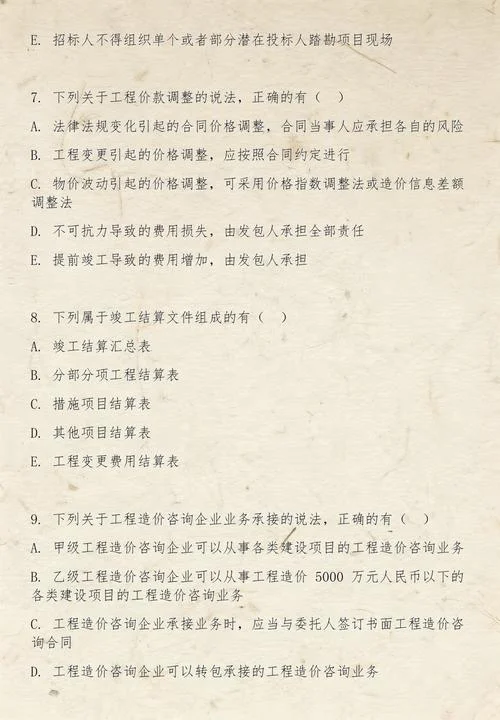 E. 招标人不得组织单个或者部分潜在投标人踏勘项目现场

7. 下列关于工程价款调整的说法，正确的有（ ）

A. 法律法规变化引起的合同价格调整，合同当事人应承担各自的风险

B. 工程变更引起的价格调整，应按照合同约定进行

C. 物价波动引起的价格调整，可采用价格指数调整法或造价信息差额调整法

D. 不可抗力导致的费用损失，由发包人承担全部责任

E. 提前竣工导致的费用增加，由发包人承担

8. 下列属于竣工结算文件组成的有（ ）

A. 竣工结算汇总表

B. 分部分项工程结算表

C. 措施项目结算表

D. 其他项目结算表

E. 工程变更费用结算表

9. 下列关于工程造价咨询企业业务承接的说法，正确的有（ ）

A. 甲级工程造价咨询企业可以从事各类建设项目的工程造价咨询业务

B. 乙级工程造价咨询企业可以从事工程造价 5000 万元人民币以下的各类建设项目的工程造价咨询业务

C. 工程造价咨询企业承接业务时，应当与委托人签订书面工程造价咨询合同

D. 工程造价咨询企业可以转包承接的工程造价咨询业务